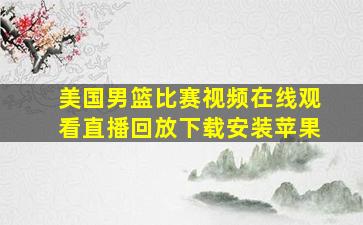 美国男篮比赛视频在线观看直播回放下载安装苹果